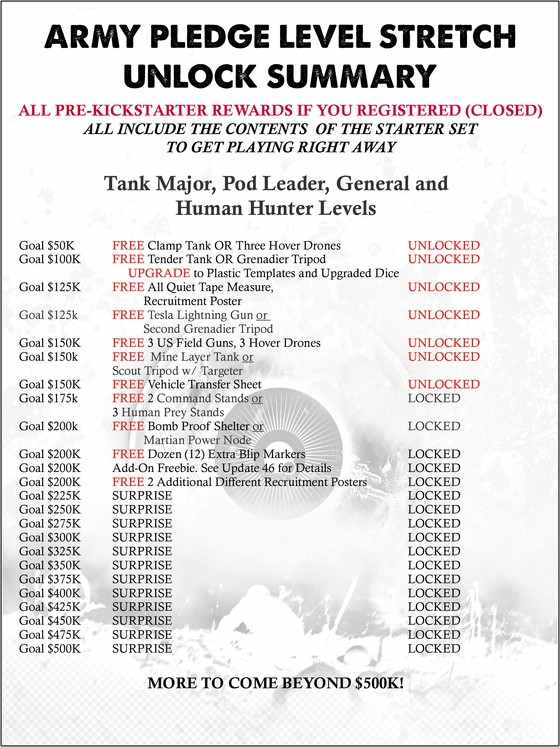 ARMY PLEDGE LEVEL STRETCH UNLOCK SUMMARY

ALL PRE-KICKSTARTER REWARDS IF YOU REGISTERED (CLOSED)
ALL INCLUDE THE CONTENTS OF THE STARTER SET TO GET PLAYING RIGHT AWAY

Tank Major, Pod Leader, General and Human Hunter Levels

| | | |
|---|---|---|
| Goal \$50K | FREE Clamp Tank OR Three Hover Drones | UNLOCKED |
| Goal \$100K | FREE Tender Tank OR Grenadier Tripod UPGRADE to Plastic Templates and Upgraded Dice | UNLOCKED |
| Goal \$125K | FREE All Quiet Tape Measure, Recruitment Poster | UNLOCKED |
| Goal \$125k | FREE Tesla Lightning Gun or Second Grenadier Tripod | UNLOCKED |
| Goal \$150K | FREE 3 US Field Guns, 3 Hover Drones | UNLOCKED |
| Goal \$150k | FREE Mine Layer Tank or Scout Tripod w/ Targeter | UNLOCKED |
| Goal \$150K | FREE Vehicle Transfer Sheet | UNLOCKED |
| Goal \$175k | FREE 2 Command Stands or 3 Human Prey Stands | LOCKED |
| Goal \$200k | FREE Bomb Proof Shelter or Martian Power Node | LOCKED |
| Goal \$200K | FREE Dozen (12) Extra Blip Markers | LOCKED |
| Goal \$200K | Add-On Freebie. See Update 46 for Details | LOCKED |
| Goal \$200K | FREE 2 Additional Different Recruitment Posters | LOCKED |
| Goal \$225K | SURPRISE | LOCKED |
| Goal \$250K | SURPRISE | LOCKED |
| Goal \$275K | SURPRISE | LOCKED |
| Goal \$300K | SURPRISE | LOCKED |
| Goal \$325K | SURPRISE | LOCKED |
| Goal \$350K | SURPRISE | LOCKED |
| Goal \$375K | SURPRISE | LOCKED |
| Goal \$400K | SURPRISE | LOCKED |
| Goal \$425K | SURPRISE | LOCKED |
| Goal \$450K | SURPRISE | LOCKED |
| Goal \$475K | SURPRISE | LOCKED |
| Goal \$500K | SURPRISE | LOCKED |

MORE TO COME BEYOND \$500K!